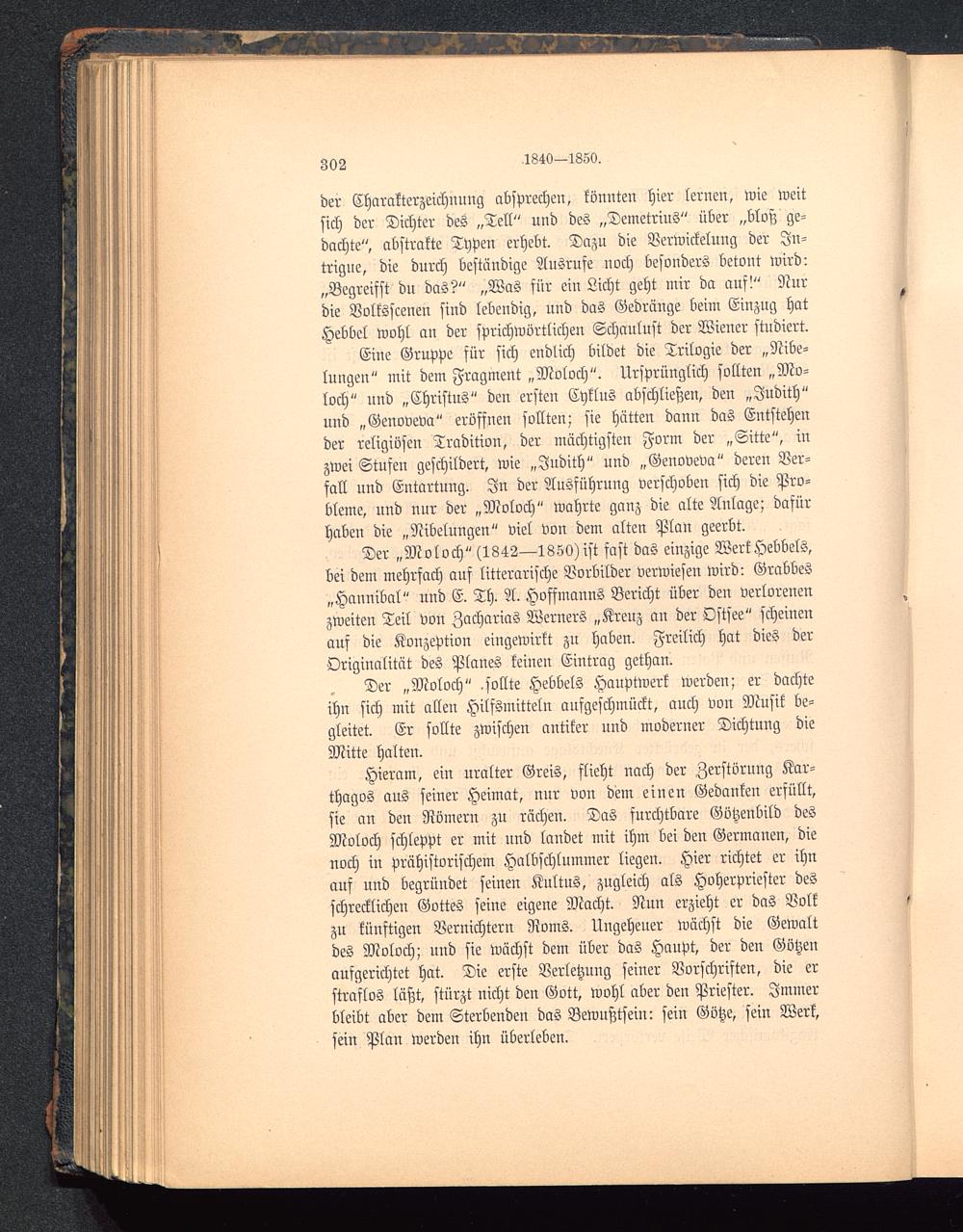 302 1840—1850.

der Charakterzeichnung absprechen, könnten hier lernen, wie weit sich der Dichter des „Tell“ und des „Demetrius“ über „bloß gedachte“, abstrakte Typen erhebt. Dazu die Verwickelung der Intrigue, die durch beständige Ausrufe noch besonders betont wird: „Begreifst du das?“ „Was für ein Licht geht mir da auf!“ Nur die Volksscenen sind lebendig, und das Gedränge beim Einzug hat Hebbel wohl an der sprichwörtlichen Schaulust der Wiener studiert.

Eine Gruppe für sich endlich bildet die Trilogie der „Nibelungen“ mit dem Fragment „Moloch“. Ursprünglich sollten „Moloch“ und „Christus“ den ersten Cyklus abschließen, den „Judith“ und „Genoveva“ eröffnen sollten; sie hätten dann das Entstehen der religiösen Tradition, der mächtigsten Form der „Sitte“, in zwei Stufen geschildert, wie „Judith“ und „Genoveva“ deren Verfall und Entartung. In der Ausführung verschoben sich die Probleme, und nur der „Moloch“ wahrte ganz die alte Anlage; dafür haben die „Nibelungen“ viel von dem alten Plan geerbt.

Der „Moloch“ (1842—1850) ist fast das einzige Werk Hebbels, bei dem mehrfach auf litterarische Vorbilder verwiesen wird: Grabbes „Hannibal“ und E. Th. A. Hoffmanns Bericht über den verlorenen zweiten Teil von Zacharias Werners „Kreuz an der Ostsee“ scheinen auf die Konzeption eingewirkt zu haben. Freilich hat dies der Originalität des Planes keinen Eintrag gethan.

Der „Moloch“ sollte Hebbels Hauptwerk werden; er dachte ihn sich mit allen Hilfsmitteln aufgeschmückt, auch von Musik begleitet. Er sollte zwischen antiker und moderner Dichtung die Mitte halten.

Hieram, ein uralter Greis, flieht nach der Zerstörung Karthagos aus seiner Heimat, nur von dem einen Gedanken erfüllt, sie an den Römern zu rächen. Das furchtbare Götzenbild des Moloch schleppt er mit und landet mit ihm bei den Germanen, die noch in prähistorischem Halbschlummer liegen. Hier richtet er ihn auf und begründet seinen Kultus, zugleich als Hoherpriester des schrecklichen Gottes seine eigene Macht. Nun erzieht er das Volk zu künftigen Vernichtern Roms. Ungeheuer wächst die Gewalt des Moloch; und sie wächst dem über das Haupt, der den Götzen aufgerichtet hat. Die erste Verletzung seiner Vorschriften, die er straflos läßt, stürzt nicht den Gott, wohl aber den Priester. Immer bleibt aber dem Sterbenden das Bewußtsein: sein Götze, sein Werk, sein Plan werden ihn überleben.